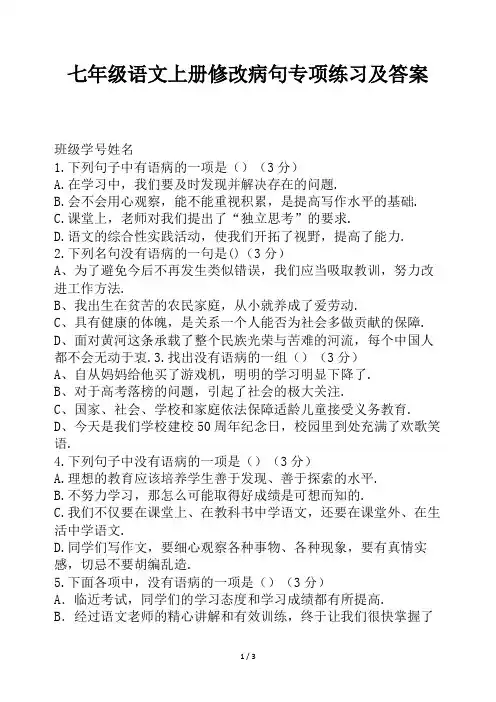 七年级语文上册修改病句专项练习及答案

班级学号姓名
1.下列句子中有语病的一项是（）（3分）
A.在学习中，我们要及时发现并解决存在的问题.
B.会不会用心观察，能不能重视积累，是提高写作水平的基础.
C.课堂上，老师对我们提出了“独立思考”的要求.
D.语文的综合性实践活动，使我们开拓了视野，提高了能力.
2.下列名句没有语病的一句是()（3分）
A、为了避免今后不再发生类似错误，我们应当吸取教训，努力改进工作方法.
B、我出生在贫苦的农民家庭，从小就养成了爱劳动.
C、具有健康的体魄，是关系一个人能否为社会多做贡献的保障.
D、面对黄河这条承载了整个民族光荣与苦难的河流，每个中国人都不会无动于衷.3.找出没有语病的一组（）（3分）
A、自从妈妈给他买了游戏机，明明的学习明显下降了.
B、对于高考落榜的问题，引起了社会的极大关注.
C、国家、社会、学校和家庭依法保障适龄儿童接受义务教育.
D、今天是我们学校建校50周年纪念日，校园里到处充满了欢歌笑语.
4.下列句子中没有语病的一项是（）（3分）
A.理想的教育应该培养学生善于发现、善于探索的水平.
B.不努力学习，那怎么可能取得好成绩是可想而知的.
C.我们不仅要在课堂上、在教科书中学语文，还要在课堂外、在生活中学语文.
D.同学们写作文，要细心观察各种事物、各种现象，要有真情实感，切忌不要胡编乱造.
5.下面各项中，没有语病的一项是（）（3分）
A. 临近考试，同学们的学习态度和学习成绩都有所提高.
B. 经过语文老师的精心讲解和有效训练，终于让我们很快掌握了

1 / 3